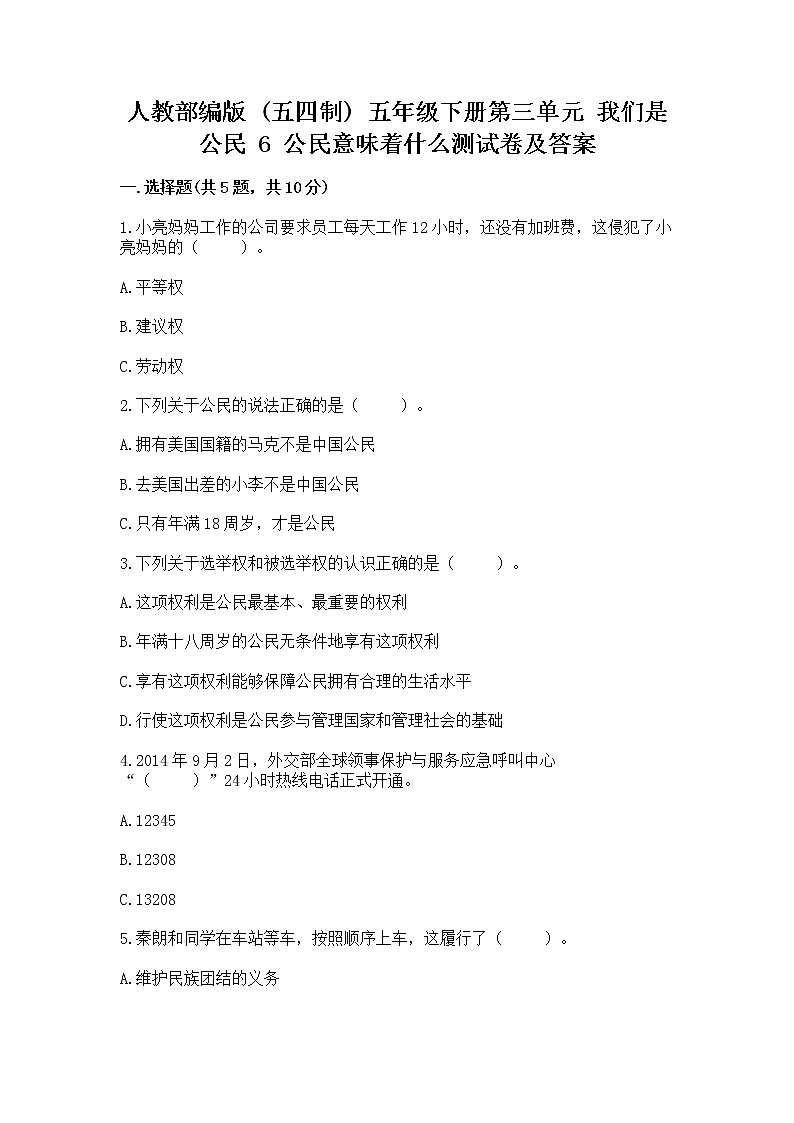 人教部编版（五四制）五年级下册第三单元 我们是公民 6 公民意味着什么测试卷及答案

一.选择题(共5题，共10分)

1.小亮妈妈工作的公司要求员工每天工作12小时，还没有加班费，这侵犯了小亮妈妈的（　　）。

A.平等权

B.建议权

C.劳动权

2.下列关于公民的说法正确的是（　　）。

A.拥有美国国籍的马克不是中国公民

B.去美国出差的小李不是中国公民

C.只有年满18周岁，才是公民

3.下列关于选举权和被选举权的认识正确的是（　　）。

A.这项权利是公民最基本、最重要的权利

B.年满十八周岁的公民无条件地享有这项权利

C.享有这项权利能够保障公民拥有合理的生活水平

D.行使这项权利是公民参与管理国家和管理社会的基础

4.2014年9月2日，外交部全球领事保护与服务应急呼叫中心“（　　）”24小时热线电话正式开通。

A.12345

B.12308

C.13208

5.秦朗和同学在车站等车，按照顺序上车，这履行了（　　）。

A.维护民族团结的义务